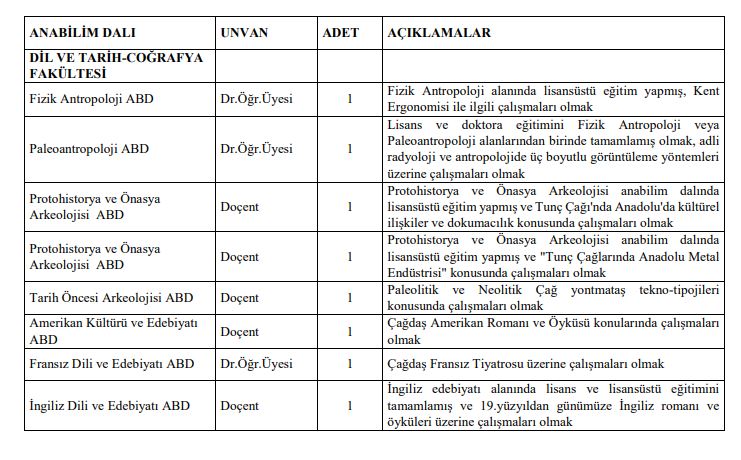 | ANABİLİM DALI | UNVAN | ADET | AÇIKLAMALAR |
|---|---|---|---|
| DİL VE TARİH-COĞRAFYA FAKÜLTESİ | | | |
| Fizik Antropoloji ABD | Dr.Öğr.Üyesi | 1 | Fizik Antropoloji alanında lisansüstü eğitim yapmış, Kent Ergonomisi ile ilgili çalışmaları olmak |
| Paleoantropoloji ABD | Dr.Öğr.Üyesi | 1 | Lisans ve doktora eğitimini Fizik Antropoloji veya Paleoantropoloji alanlarından birinde tamamlamış olmak, adli radyoloji ve antropolojide üç boyutlu görüntüleme yöntemleri üzerine çalışmaları olmak |
| Protohistorya ve Önasya Arkeolojisi ABD | Doçent | 1 | Protohistorya ve Önasya Arkeolojisi anabilim dalında lisansüstü eğitim yapmış ve Tunç Çağı'nda Anadolu'da kültürel ilişkiler ve dokumacılık konusunda çalışmaları olmak |
| Protohistorya ve Önasya Arkeolojisi ABD | Doçent | 1 | Protohistorya ve Önasya Arkeolojisi anabilim dalında lisansüstü eğitim yapmış ve "Tunç Çağlarında Anadolu Metal Endüstrisi" konusunda çalışmaları olmak |
| Tarih Öncesi Arkeolojisi ABD | Doçent | 1 | Paleolitik ve Neolitik Çağ yontmataş tekno-tipojileri konusunda çalışmaları olmak |
| Amerikan Kültürü ve Edebiyatı ABD | Doçent | 1 | Çağdaş Amerikan Romanı ve Öyküsü konularında çalışmaları olmak |
| Fransız Dili ve Edebiyatı ABD | Dr.Öğr.Üyesi | 1 | Çağdaş Fransız Tiyatrosu üzerine çalışmaları olmak |
| İngiliz Dili ve Edebiyatı ABD | Doçent | 1 | İngiliz edebiyatı alanında lisans ve lisansüstü eğitimini tamamlamış ve 19.yüzyıldan günümüze İngiliz romanı ve öyküleri üzerine çalışmaları olmak |